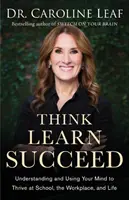 DR. CAROLINE LEAF

Bestselling author of SWITCH ON YOUR BRAIN

THINK
LEARN
SUCCEED

Understanding and Using Your Mind to Thrive at School, the Workplace, and Life